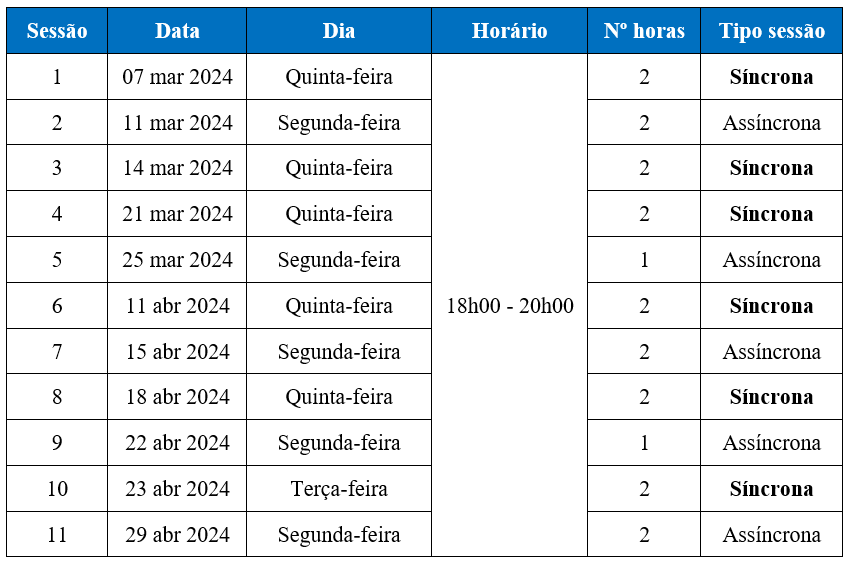 | Sessão | Data | Dia | Horário | Nº horas | Tipo sessão |
|---|---|---|---|---|---|
| 1 | 07 mar 2024 | Quinta-feira | 18h00 - 20h00 | 2 | Síncrona |
| 2 | 11 mar 2024 | Segunda-feira | | 2 | Assíncrona |
| 3 | 14 mar 2024 | Quinta-feira | | 2 | Síncrona |
| 4 | 21 mar 2024 | Quinta-feira | | 2 | Síncrona |
| 5 | 25 mar 2024 | Segunda-feira | | 1 | Assíncrona |
| 6 | 11 abr 2024 | Quinta-feira | | 2 | Síncrona |
| 7 | 15 abr 2024 | Segunda-feira | | 2 | Assíncrona |
| 8 | 18 abr 2024 | Quinta-feira | | 2 | Síncrona |
| 9 | 22 abr 2024 | Segunda-feira | | 1 | Assíncrona |
| 10 | 23 abr 2024 | Terça-feira | | 2 | Síncrona |
| 11 | 29 abr 2024 | Segunda-feira | | 2 | Assíncrona |